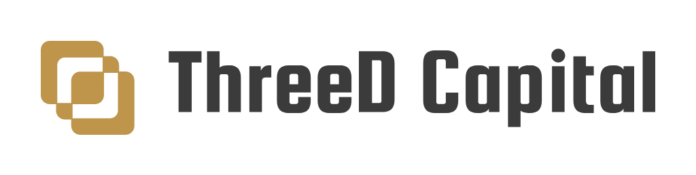 ThreeD Capital